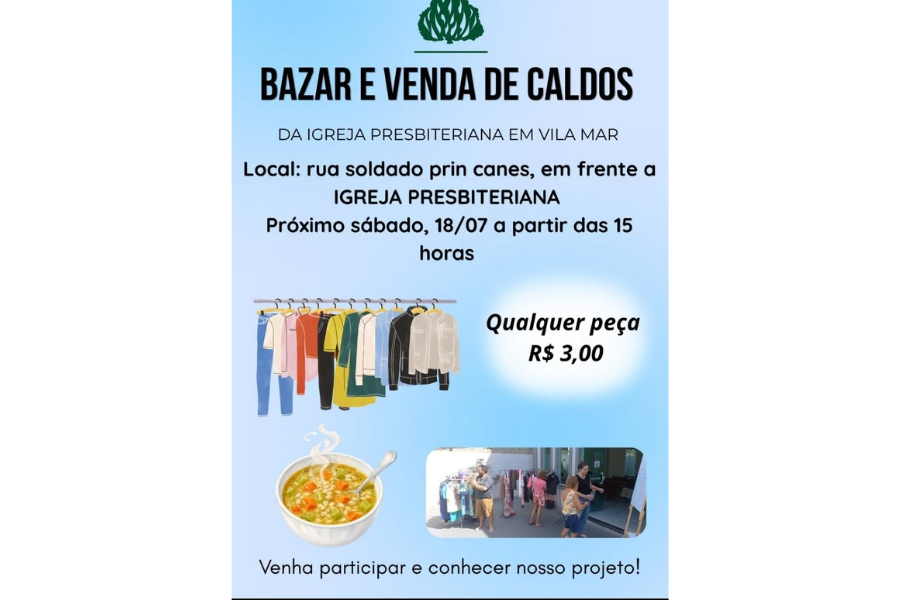 BAZAR E VENDA DE CALDOS

DA IGREJA PRESBITERIANA EM VILA MAR

Local: rua soldado prin canes, em frente a IGREJA PRESBITERIANA
Próximo sábado, 18/07 a partir das 15 horas

Qualquer peça
R$ 3,00

Venha participar e conhecer nosso projeto!